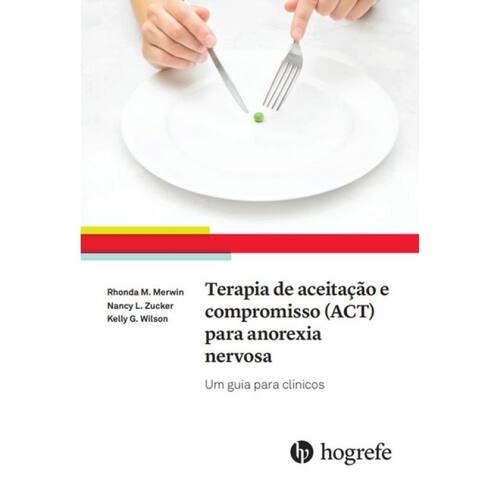 Rhonda M. Merwin
Nancy L. Zucker
Kelly G. Wilson

Terapia de aceitação e compromisso (ACT) para anorexia nervosa

Um guia para clínicos

hogrefe